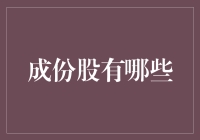 成份股有哪些